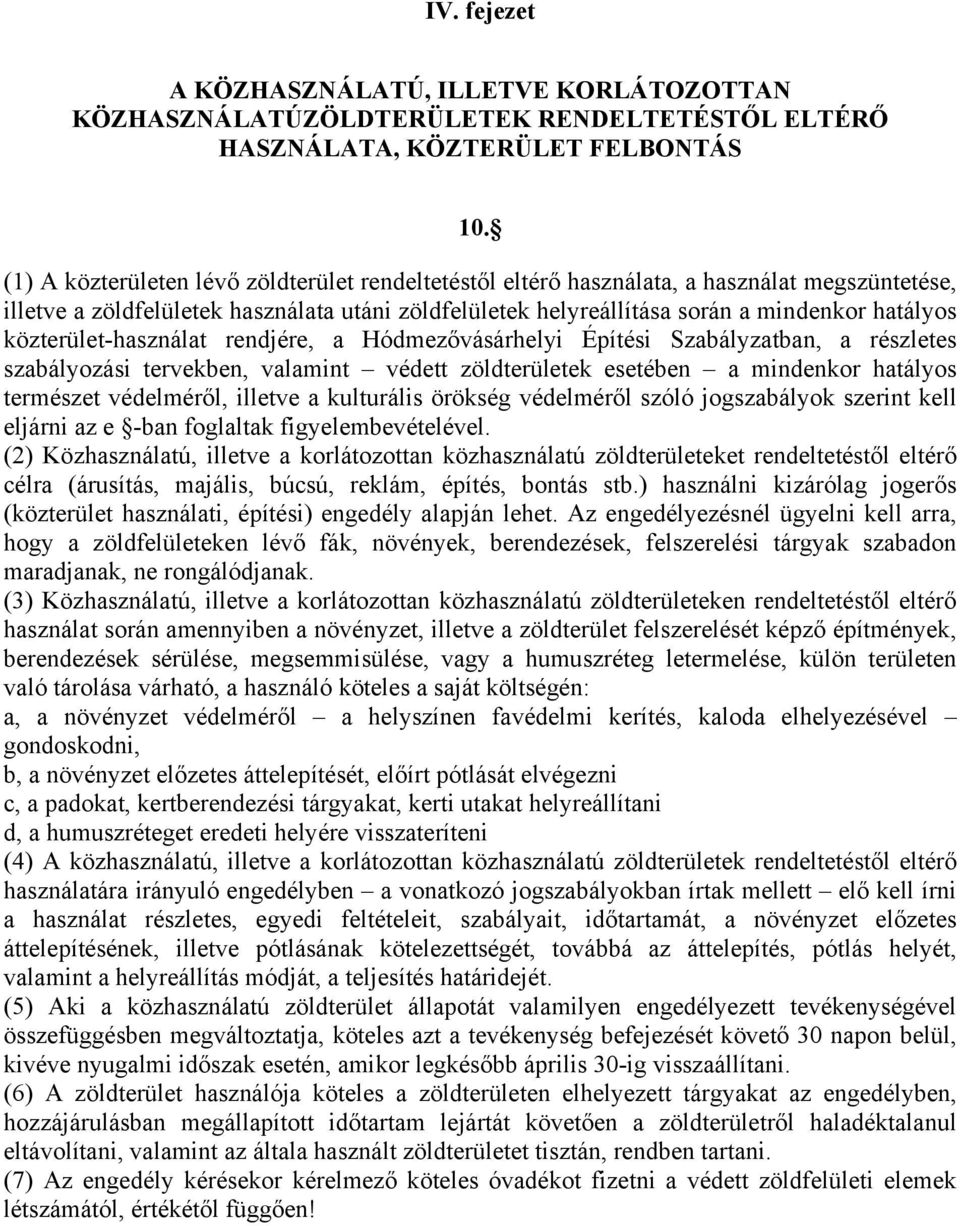 IV. fejezet

A KÖZHASZNÁLATÚ, ILLETVE KORLÁTOZOTTAN KÖZHASZNÁLATÚZÖLDTERÜLETEK RENDELTETÉSTŐL ELTÉRŐ HASZNÁLATA, KÖZTERÜLET FELBONTÁS

10. §

(1) A közterületen lévő zöldterület rendeltetéstől eltérő használata, a használat megszüntetése, illetve a zöldfelületek használata utáni zöldfelületek helyreállítása során a mindenkor hatályos közterület-használat rendjére, a Hódmezővásárhelyi Építési Szabályzatban, a részletes szabályozási tervekben, valamint – védett zöldterületek esetében – a mindenkor hatályos természet védelméről, illetve a kulturális örökség védelméről szóló jogszabályok szerint kell eljárni az e §-ban foglaltak figyelembevételével.
(2) Közhasználatú, illetve a korlátozottan közhasználatú zöldterületeket rendeltetéstől eltérő célra (árusítás, majális, búcsú, reklám, építés, bontás stb.) használni kizárólag jogerős (közterület használati, építési) engedély alapján lehet. Az engedélyezésnél ügyelni kell arra, hogy a zöldfelületeken lévő fák, növények, berendezések, felszerelési tárgyak szabadon maradjanak, ne rongálódjanak.
(3) Közhasználatú, illetve a korlátozottan közhasználatú zöldterületeken rendeltetéstől eltérő használat során amennyiben a növényzet, illetve a zöldterület felszerelését képző építmények, berendezések sérülése, megsemmisülése, vagy a humuszréteg letermelése, külön területen való tárolása várható, a használó köteles a saját költségén:
a, a növényzet védelméről – a helyszínen favédelmi kerítés, kaloda elhelyezésével – gondoskodni,
b, a növényzet előzetes áttelepítését, előírt pótlását elvégezni
c, a padokat, kertberendezési tárgyakat, kerti utakat helyreállítani
d, a humuszréteget eredeti helyére visszateríteni
(4) A közhasználatú, illetve a korlátozottan közhasználatú zöldterületek rendeltetéstől eltérő használatára irányuló engedélyben – a vonatkozó jogszabályokban írtak mellett – elő kell írni a használat részletes, egyedi feltételeit, szabályait, időtartamát, a növényzet előzetes áttelepítésének, illetve pótlásának kötelezettségét, továbbá az áttelepítés, pótlás helyét, valamint a helyreállítás módját, a teljesítés határidejét.
(5) Aki a közhasználatú zöldterület állapotát valamilyen engedélyezett tevékenységével összefüggésben megváltoztatja, köteles azt a tevékenység befejezését követő 30 napon belül, kivéve nyugalmi időszak esetén, amikor legkésőbb április 30-ig visszaállítani.
(6) A zöldterület használója köteles a zöldterületen elhelyezett tárgyakat az engedélyben, hozzájárulásban megállapított időtartam lejártát követően a zöldterületről haladéktalanul eltávolítani, valamint az általa használt zöldterületet tisztán, rendben tartani.
(7) Az engedély kérésekor kérelmező köteles óvadékot fizetni a védett zöldfelületi elemek létszámától, értékétől függően!